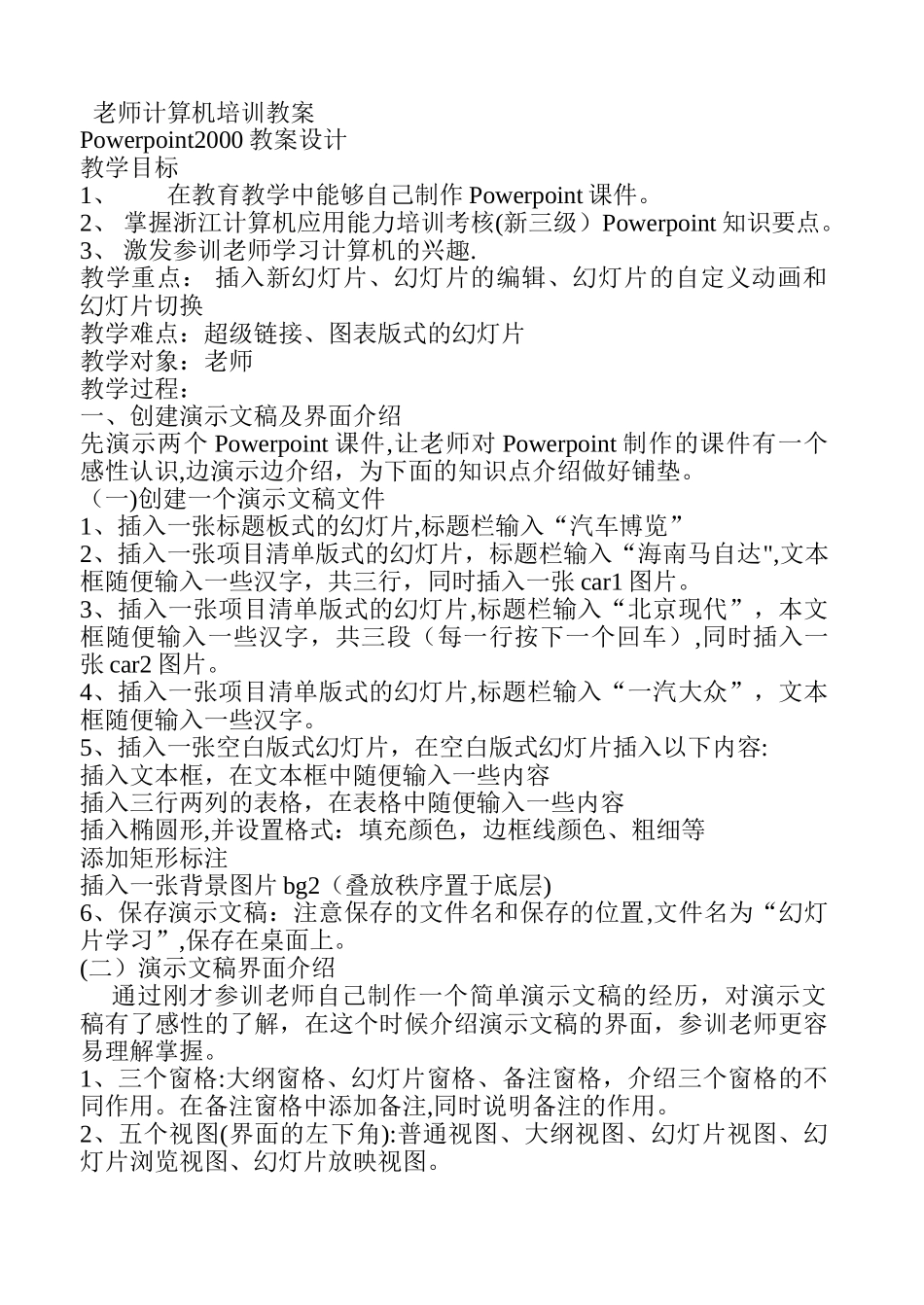 老师计算机培训教案
Powerpoint2000 教案设计
教学目标
1、 在教育教学中能够自己制作 Powerpoint 课件。
2、 掌握浙江计算机应用能力培训考核(新三级）Powerpoint 知识要点。
3、 激发参训老师学习计算机的兴趣.
教学重点： 插入新幻灯片、幻灯片的编辑、幻灯片的自定义动画和幻灯片切换
教学难点：超级链接、图表版式的幻灯片
教学对象：老师
教学过程：
一、创建演示文稿及界面介绍
先演示两个 Powerpoint 课件,让老师对 Powerpoint 制作的课件有一个感性认识,边演示边介绍，为下面的知识点介绍做好铺垫。
（一)创建一个演示文稿文件
1、插入一张标题板式的幻灯片,标题栏输入“汽车博览”
2、插入一张项目清单版式的幻灯片，标题栏输入“海南马自达",文本框随便输入一些汉字，共三行，同时插入一张 car1 图片。
3、插入一张项目清单版式的幻灯片,标题栏输入“北京现代”，本文框随便输入一些汉字，共三段（每一行按下一个回车）,同时插入一张 car2 图片。
4、插入一张项目清单版式的幻灯片,标题栏输入“一汽大众”，文本框随便输入一些汉字。
5、插入一张空白版式幻灯片，在空白版式幻灯片插入以下内容:
插入文本框，在文本框中随便输入一些内容
插入三行两列的表格，在表格中随便输入一些内容
插入椭圆形,并设置格式：填充颜色，边框线颜色、粗细等
添加矩形标注
插入一张背景图片 bg2（叠放秩序置于底层)
6、保存演示文稿：注意保存的文件名和保存的位置,文件名为“幻灯片学习”,保存在桌面上。
(二）演示文稿界面介绍
通过刚才参训老师自己制作一个简单演示文稿的经历，对演示文稿有了感性的了解，在这个时候介绍演示文稿的界面，参训老师更容易理解掌握。
1、三个窗格:大纲窗格、幻灯片窗格、备注窗格，介绍三个窗格的不同作用。在备注窗格中添加备注,同时说明备注的作用。
2、五个视图(界面的左下角):普通视图、大纲视图、幻灯片视图、幻灯片浏览视图、幻灯片放映视图。